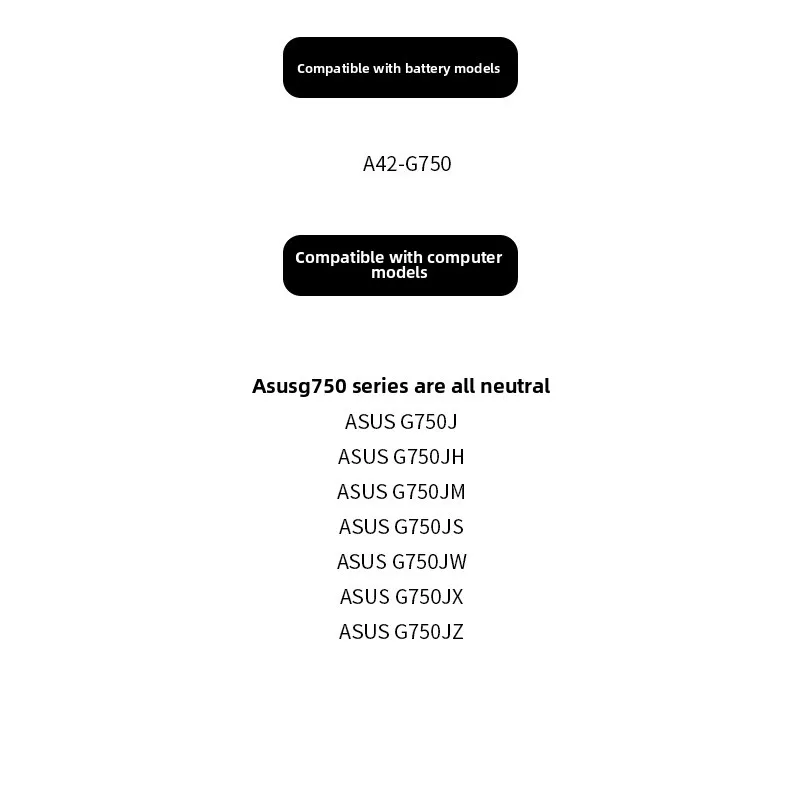 Compatible with battery models

A42-G750

Compatible with computer models

Asusg750 series are all neutral

ASUS G750J

ASUS G750JH

ASUS G750JM

ASUS G750JS

ASUS G750JW

ASUS G750JX

ASUS G750JZ